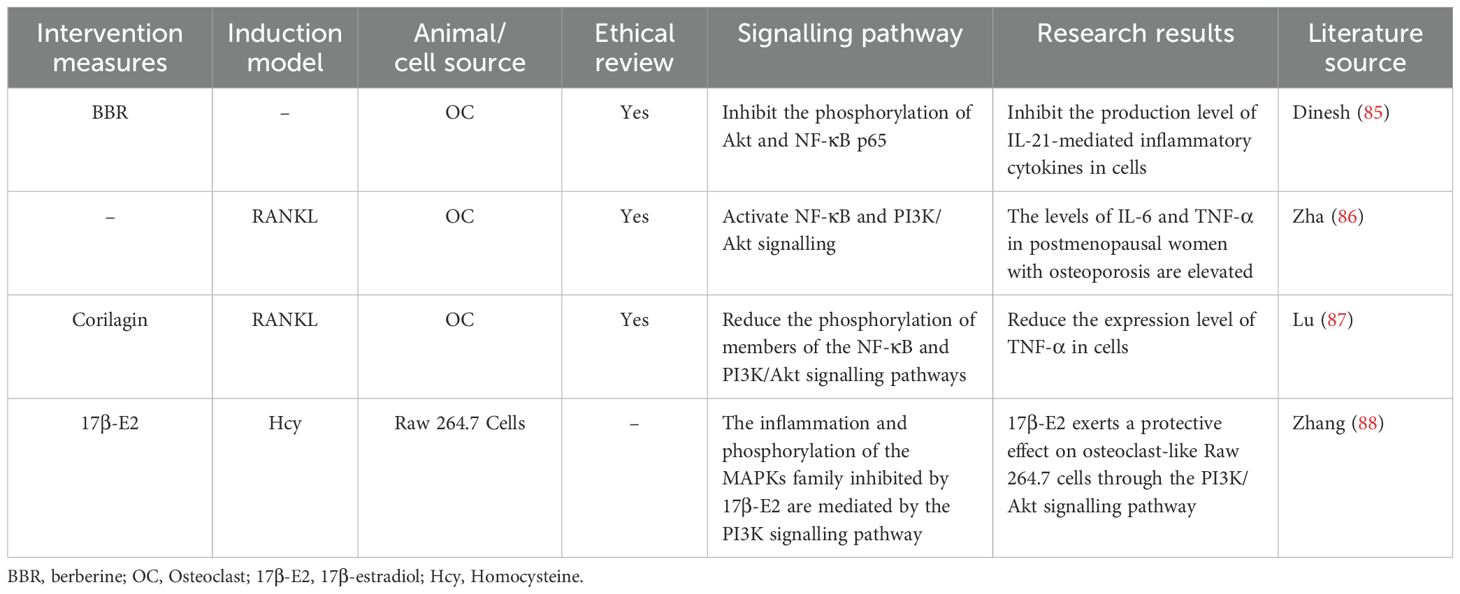 | Intervention measures | Induction model | Animal/ cell source | Ethical review | Signalling pathway | Research results | Literature source |
|---|---|---|---|---|---|---|
| BBR | – | OC | Yes | Inhibit the phosphorylation of Akt and NF-κB p65 | Inhibit the production level of IL-21-mediated inflammatory cytokines in cells | Dinesh (85) |
| – | RANKL | OC | Yes | Activate NF-κB and PI3K/ Akt signalling | The levels of IL-6 and TNF-α in postmenopausal women with osteoporosis are elevated | Zha (86) |
| Corilagin | RANKL | OC | Yes | Reduce the phosphorylation of members of the NF-κB and PI3K/Akt signalling pathways | Reduce the expression level of TNF-α in cells | Lu (87) |
| 17β-E2 | Hcy | Raw 264.7 Cells | – | The inflammation and phosphorylation of the MAPKs family inhibited by 17β-E2 are mediated by the PI3K signalling pathway | 17β-E2 exerts a protective effect on osteoclast-like Raw 264.7 cells through the PI3K/ Akt signalling pathway | Zhang (88) |

BBR, berberine; OC, Osteoclast; 17β-E2, 17β-estradiol; Hcy, Homocysteine.